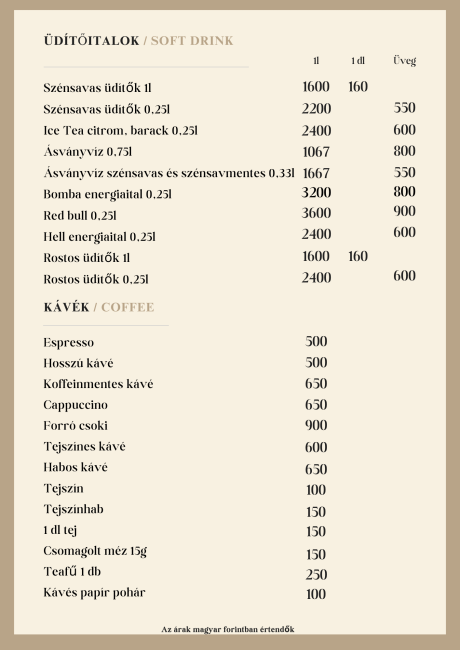 ÜDÍTŐITALOK / SOFT DRINK

| | 1l | 1 dl | Üveg |
|---|---|---|---|
| Szénsavas üdítők 1l | 1600 | 160 | |
| Szénsavas üdítők 0,25l | 2200 | | 550 |
| Ice Tea citrom, barack 0,25l | 2400 | | 600 |
| Ásványvíz 0,75l | 1067 | | 800 |
| Ásványvíz szénsavas és szénsavmentes 0,33l | 1667 | | 550 |
| Bomba energiaital 0,25l | 3200 | | 800 |
| Red bull 0,25l | 3600 | | 900 |
| Hell energiaital 0,25l | 2400 | | 600 |
| Rostos üdítők 1l | 1600 | 160 | |
| Rostos üdítők 0,25l | 2400 | | 600 |

KÁVÉK / COFFEE

| | |
|---|---|
| Espresso | 500 |
| Hosszú kávé | 500 |
| Koffeinmentes kávé | 650 |
| Cappuccino | 650 |
| Forró csoki | 900 |
| Tejszínes kávé | 600 |
| Habos kávé | 650 |
| Tejszín | 100 |
| Tejszínhab | 150 |
| 1 dl tej | 150 |
| Csomagolt méz 15g | 150 |
| Teafű 1 db | 250 |
| Kávés papír pohár | 100 |

Az árak magyar forintban értendők